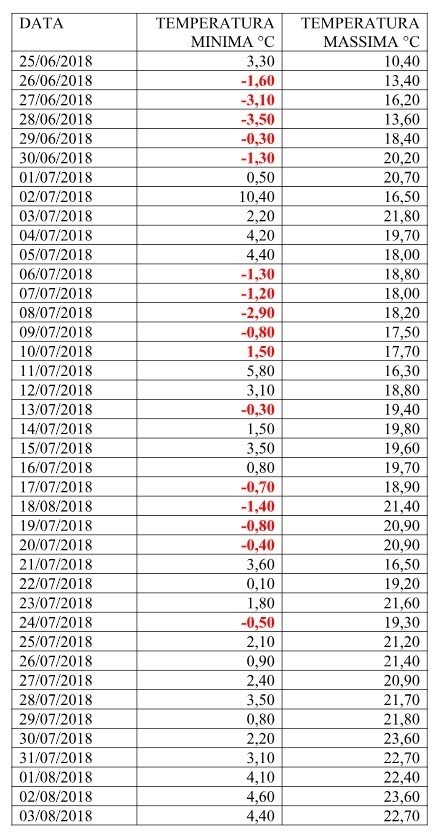 | DATA | TEMPERATURA MINIMA °C | TEMPERATURA MASSIMA °C |
|---|---|---|
| 25/06/2018 | 3,30 | 10,40 |
| 26/06/2018 | -1,60 | 13,40 |
| 27/06/2018 | -3,10 | 16,20 |
| 28/06/2018 | -3,50 | 13,60 |
| 29/06/2018 | -0,30 | 18,40 |
| 30/06/2018 | -1,30 | 20,20 |
| 01/07/2018 | 0,50 | 20,70 |
| 02/07/2018 | 10,40 | 16,50 |
| 03/07/2018 | 2,20 | 21,80 |
| 04/07/2018 | 4,20 | 19,70 |
| 05/07/2018 | 4,40 | 18,00 |
| 06/07/2018 | -1,30 | 18,80 |
| 07/07/2018 | -1,20 | 18,00 |
| 08/07/2018 | -2,90 | 18,20 |
| 09/07/2018 | -0,80 | 17,50 |
| 10/07/2018 | 1,50 | 17,70 |
| 11/07/2018 | 5,80 | 16,30 |
| 12/07/2018 | 3,10 | 18,80 |
| 13/07/2018 | -0,30 | 19,40 |
| 14/07/2018 | 1,50 | 19,80 |
| 15/07/2018 | 3,50 | 19,60 |
| 16/07/2018 | 0,80 | 19,70 |
| 17/07/2018 | -0,70 | 18,90 |
| 18/08/2018 | -1,40 | 21,40 |
| 19/07/2018 | -0,80 | 20,90 |
| 20/07/2018 | -0,40 | 20,90 |
| 21/07/2018 | 3,60 | 16,50 |
| 22/07/2018 | 0,10 | 19,20 |
| 23/07/2018 | 1,80 | 21,60 |
| 24/07/2018 | -0,50 | 19,30 |
| 25/07/2018 | 2,10 | 21,20 |
| 26/07/2018 | 0,90 | 21,40 |
| 27/07/2018 | 2,40 | 20,90 |
| 28/07/2018 | 3,50 | 21,70 |
| 29/07/2018 | 0,80 | 21,80 |
| 30/07/2018 | 2,20 | 23,60 |
| 31/07/2018 | 3,10 | 22,70 |
| 01/08/2018 | 4,10 | 22,40 |
| 02/08/2018 | 4,60 | 23,60 |
| 03/08/2018 | 4,40 | 22,70 |